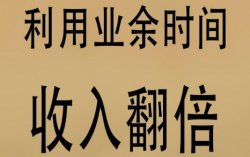 利用业余时间

收入翻倍